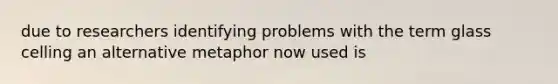 due to researchers identifying problems with the term glass celling an alternative metaphor now used is